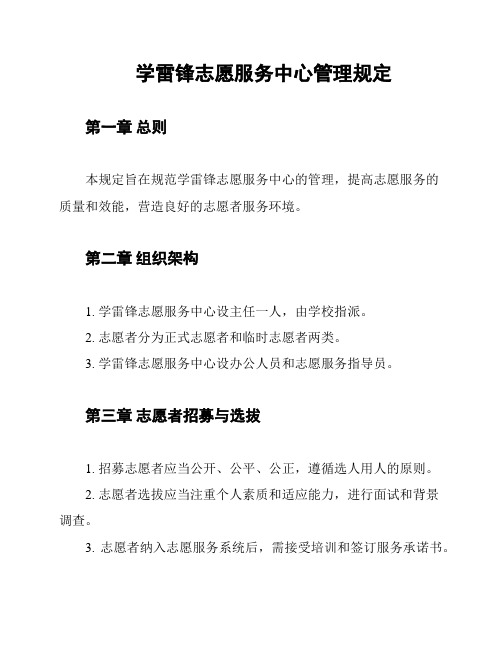 学雷锋志愿服务中心管理规定

第一章 总则

本规定旨在规范学雷锋志愿服务中心的管理，提高志愿服务的质量和效能，营造良好的志愿者服务环境。

第二章 组织架构

1. 学雷锋志愿服务中心设主任一人，由学校指派。

2. 志愿者分为正式志愿者和临时志愿者两类。

3. 学雷锋志愿服务中心设办公人员和志愿服务指导员。

第三章 志愿者招募与选拔

1. 招募志愿者应当公开、公平、公正，遵循选人用人的原则。

2. 志愿者选拔应当注重个人素质和适应能力，进行面试和背景调查。

3. 志愿者纳入志愿服务系统后，需接受培训和签订服务承诺书。